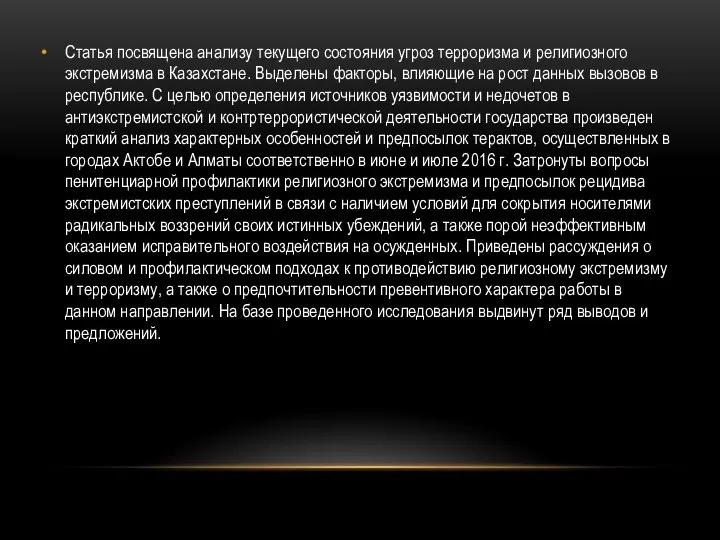 • Статья посвящена анализу текущего состояния угроз терроризма и религиозного экстремизма в Казахстане. Выделены факторы, влияющие на рост данных вызовов в республике. С целью определения источников уязвимости и недочетов в антиэкстремистской и контртеррористической деятельности государства произведен краткий анализ характерных особенностей и предпосылок терактов, осуществленных в городах Актобе и Алматы соответственно в июне и июле 2016 г. Затронуты вопросы пенитенциарной профилактики религиозного экстремизма и предпосылок рецидива экстремистских преступлений в связи с наличием условий для сокрытия носителями радикальных воззрений своих истинных убеждений, а также порой неэффективным оказанием исправительного воздействия на осужденных. Приведены рассуждения о силовом и профилактическом подходах к противодействию религиозному экстремизму и терроризму, а также о предпочтительности превентивного характера работы в данном направлении. На базе проведенного исследования выдвинут ряд выводов и предложений.